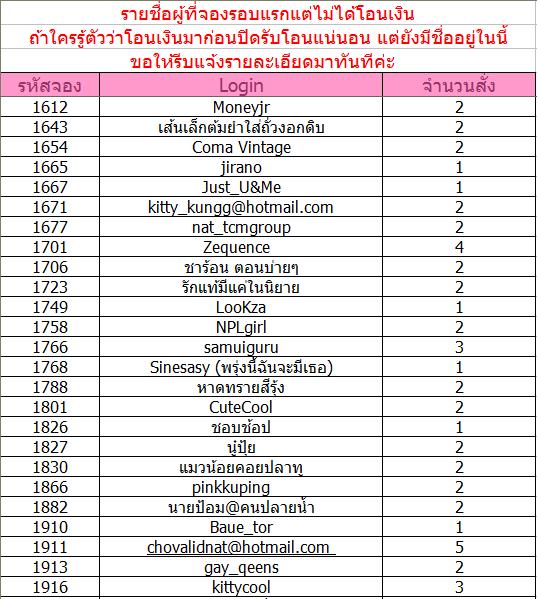 รายชื่อผู้ที่จองรอบแรกแต่ไม่ได้โอนเงิน
ถ้าใครรู้ตัวว่าโอนเงินมาก่อนปิดรับโอนแน่นอน แต่ยังมีชื่ออยู่ในนี้
ขอให้รีบแจ้งรายละเอียดมาทันทีค่ะ

| รหัสจอง | Login | จำนวนสั่ง |
|---|---|---|
| 1612 | Moneyjr | 2 |
| 1643 | เส้นเล็กต้มยำใส่ถั่วงอกดิบ | 2 |
| 1654 | Coma Vintage | 2 |
| 1665 | jirano | 1 |
| 1667 | Just_U&Me | 1 |
| 1671 | kitty_kungg@hotmail.com | 2 |
| 1677 | nat_tcmgroup | 2 |
| 1701 | Zequence | 4 |
| 1706 | ชาร้อน ตอนบ่ายๆ | 2 |
| 1723 | รักแท้มีแค่ในนิยาย | 2 |
| 1749 | LooKza | 1 |
| 1758 | NPLgirl | 2 |
| 1766 | samuiguru | 3 |
| 1768 | Sinesasy (พรุ่งนี้ฉันจะมีเธอ) | 1 |
| 1788 | หาดทรายสีรุ้ง | 2 |
| 1801 | CuteCool | 2 |
| 1826 | ชอบช้อป | 1 |
| 1827 | นุ่ปุ้ย | 2 |
| 1830 | แมวน้อยคอยปลาทู | 2 |
| 1866 | pinkkuping | 2 |
| 1882 | นายป้อม@คนปลายน้ำ | 2 |
| 1910 | Baue_tor | 1 |
| 1911 | chovalidnat@hotmail.com | 5 |
| 1913 | gay_qeens | 2 |
| 1916 | kittycool | 3 |